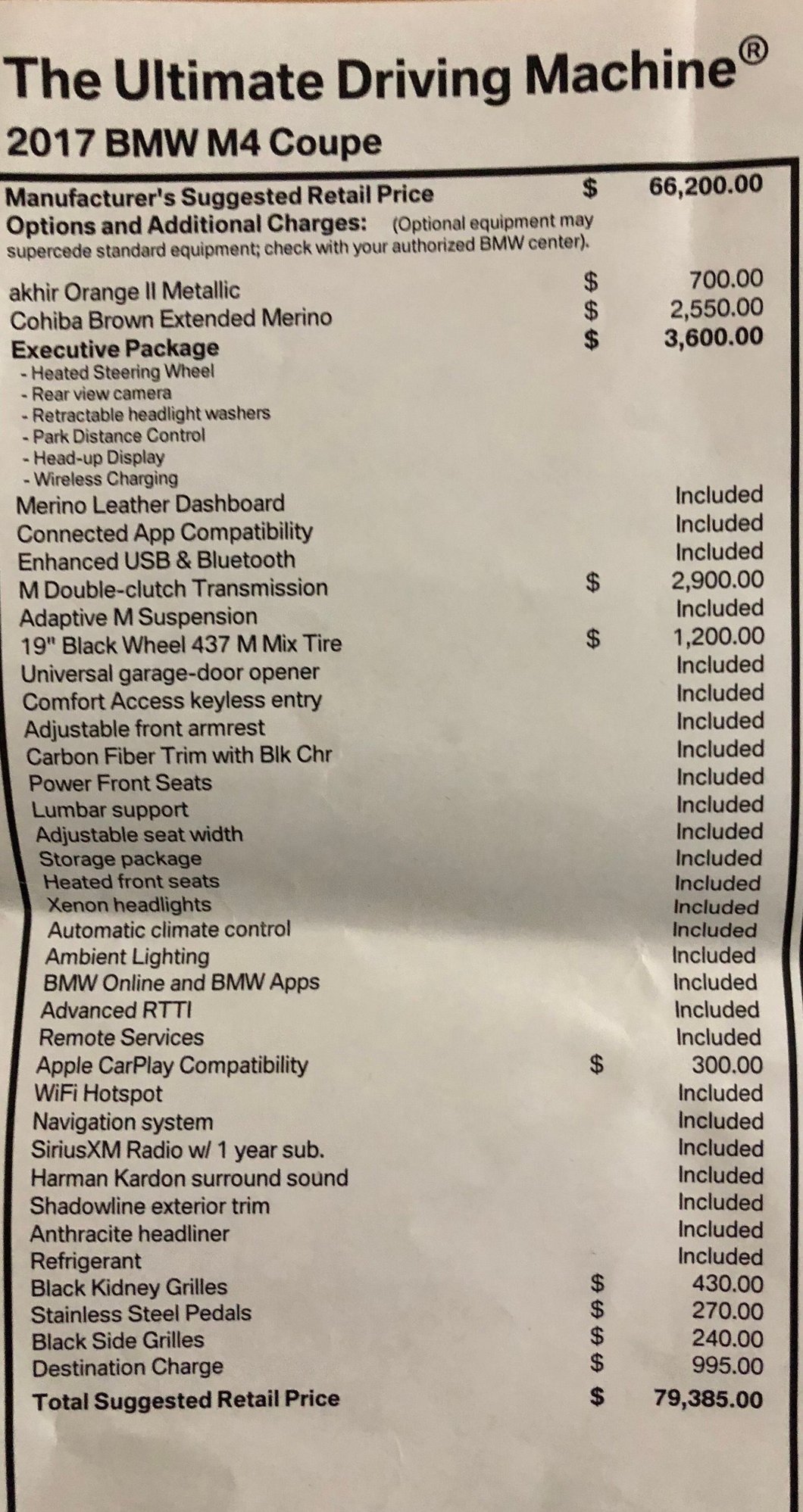 The Ultimate Driving Machine®

2017 BMW M4 Coupe

| | | |
|---|---|---|
| Manufacturer's Suggested Retail Price | $ | 66,200.00 |
| Options and Additional Charges: (Optional equipment may supercede standard equipment; check with your authorized BMW center). | | |
| akhir Orange II Metallic | $ | 700.00 |
| Cohiba Brown Extended Merino | $ | 2,550.00 |
| Executive Package | $ | 3,600.00 |
| - Heated Steering Wheel | | |
| - Rear view camera | | |
| - Retractable headlight washers | | |
| - Park Distance Control | | |
| - Head-up Display | | |
| - Wireless Charging | | |
| Merino Leather Dashboard | | Included |
| Connected App Compatibility | | Included |
| Enhanced USB & Bluetooth | | Included |
| M Double-clutch Transmission | $ | 2,900.00 |
| Adaptive M Suspension | | Included |
| 19" Black Wheel 437 M Mix Tire | $ | 1,200.00 |
| Universal garage-door opener | | Included |
| Comfort Access keyless entry | | Included |
| Adjustable front armrest | | Included |
| Carbon Fiber Trim with Blk Chr | | Included |
| Power Front Seats | | Included |
| Lumbar support | | Included |
| Adjustable seat width | | Included |
| Storage package | | Included |
| Heated front seats | | Included |
| Xenon headlights | | Included |
| Automatic climate control | | Included |
| Ambient Lighting | | Included |
| BMW Online and BMW Apps | | Included |
| Advanced RTTI | | Included |
| Remote Services | | Included |
| Apple CarPlay Compatibility | $ | 300.00 |
| WiFi Hotspot | | Included |
| Navigation system | | Included |
| SiriusXM Radio w/ 1 year sub. | | Included |
| Harman Kardon surround sound | | Included |
| Shadowline exterior trim | | Included |
| Anthracite headliner | | Included |
| Refrigerant | | Included |
| Black Kidney Grilles | $ | 430.00 |
| Stainless Steel Pedals | $ | 270.00 |
| Black Side Grilles | $ | 240.00 |
| Destination Charge | $ | 995.00 |
| Total Suggested Retail Price | $ | 79,385.00 |